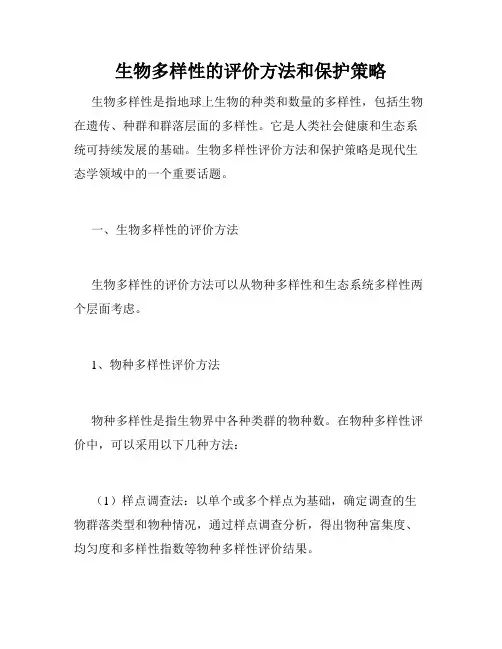 生物多样性的评价方法和保护策略

生物多样性是指地球上生物的种类和数量的多样性，包括生物在遗传、种群和群落层面的多样性。它是人类社会健康和生态系统可持续发展的基础。生物多样性评价方法和保护策略是现代生态学领域中的一个重要话题。

一、生物多样性的评价方法

生物多样性的评价方法可以从物种多样性和生态系统多样性两个层面考虑。

1、物种多样性评价方法

物种多样性是指生物界中各种类群的物种数。在物种多样性评价中，可以采用以下几种方法：

（1）样点调查法：以单个或多个样点为基础，确定调查的生物群落类型和物种情况，通过样点调查分析，得出物种富集度、均匀度和多样性指数等物种多样性评价结果。